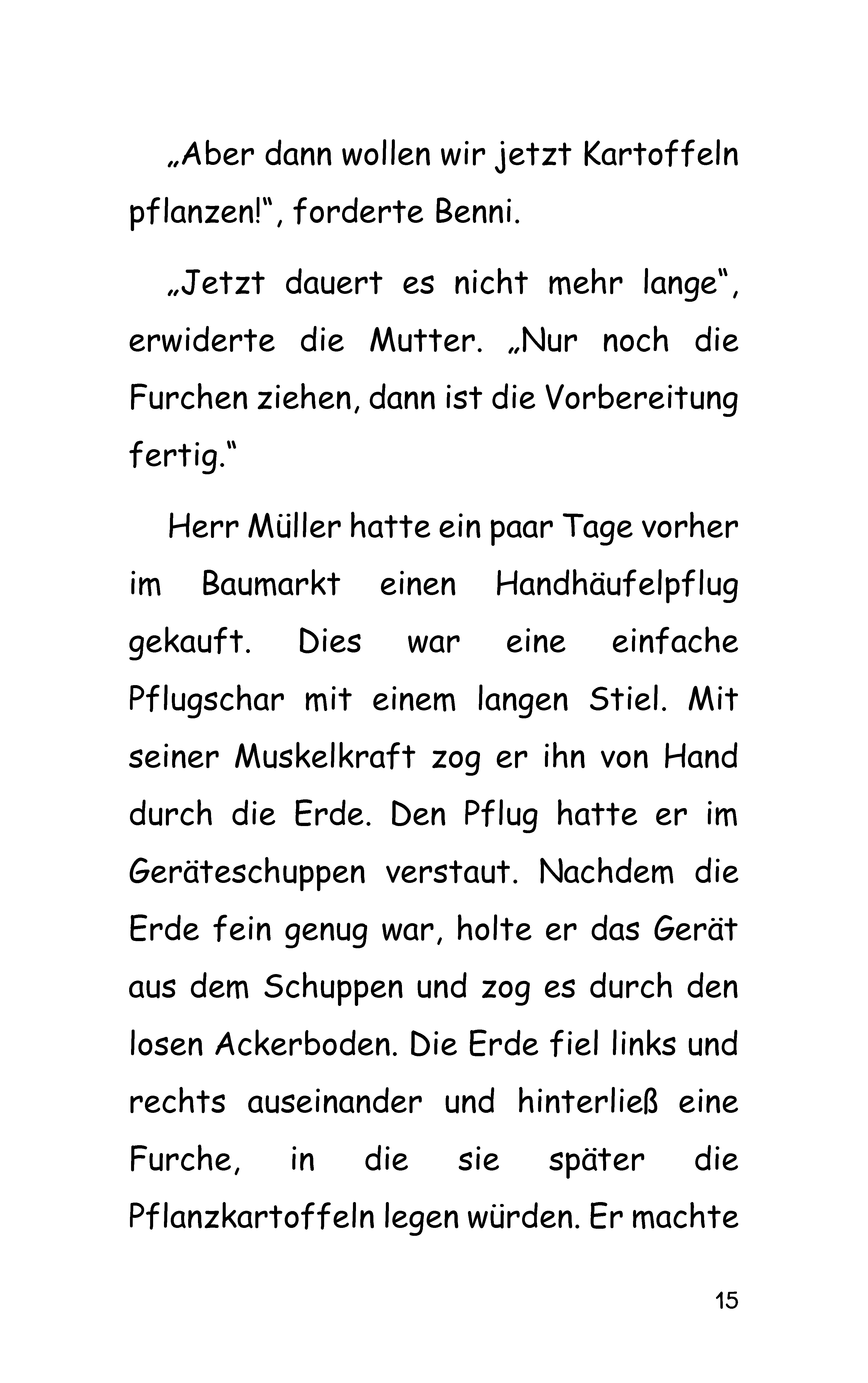 „Aber dann wollen wir jetzt Kartoffeln pflanzen!“, forderte Benni.

„Jetzt dauert es nicht mehr lange“, erwiderte die Mutter. „Nur noch die Furchen ziehen, dann ist die Vorbereitung fertig.“

Herr Müller hatte ein paar Tage vorher im Baumarkt einen Handhäufelpflug gekauft. Dies war eine einfache Pflugschar mit einem langen Stiel. Mit seiner Muskelkraft zog er ihn von Hand durch die Erde. Den Pflug hatte er im Geräteschuppen verstaut. Nachdem die Erde fein genug war, holte er das Gerät aus dem Schuppen und zog es durch den losen Ackerboden. Die Erde fiel links und rechts auseinander und hinterließ eine Furche, in die sie später die Pflanzkartoffeln legen würden. Er machte

15